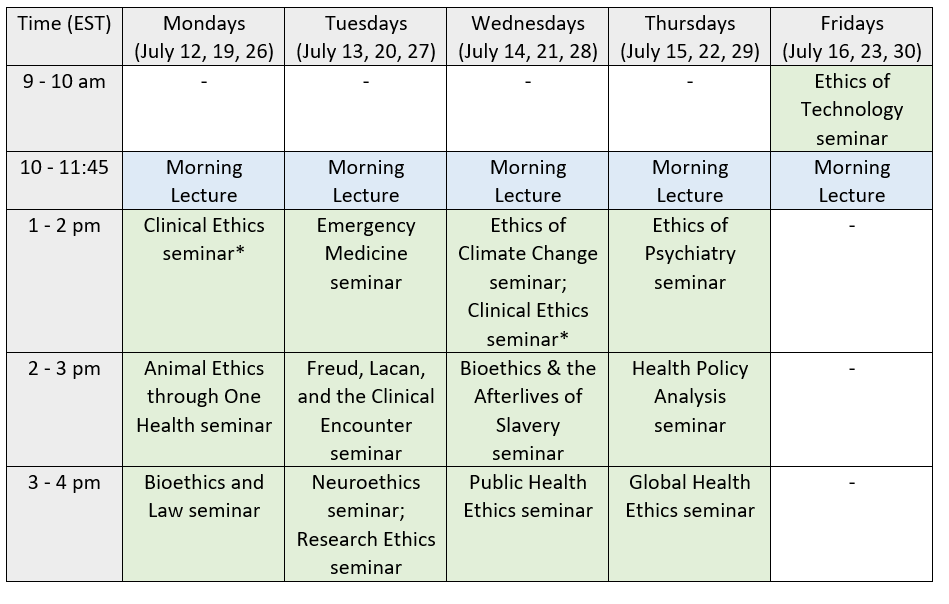 | Time (EST) | Mondays (July 12, 19, 26) | Tuesdays (July 13, 20, 27) | Wednesdays (July 14, 21, 28) | Thursdays (July 15, 22, 29) | Fridays (July 16, 23, 30) |
|---|---|---|---|---|---|
| 9 - 10 am | - | - | - | - | Ethics of Technology seminar |
| 10 - 11:45 | Morning Lecture | Morning Lecture | Morning Lecture | Morning Lecture | Morning Lecture |
| 1 - 2 pm | Clinical Ethics seminar* | Emergency Medicine seminar | Ethics of Climate Change seminar; Clinical Ethics seminar* | Ethics of Psychiatry seminar | - |
| 2 - 3 pm | Animal Ethics through One Health seminar | Freud, Lacan, and the Clinical Encounter seminar | Bioethics & the Afterlives of Slavery seminar | Health Policy Analysis seminar | - |
| 3 - 4 pm | Bioethics and Law seminar | Neuroethics seminar; Research Ethics seminar | Public Health Ethics seminar | Global Health Ethics seminar | - |